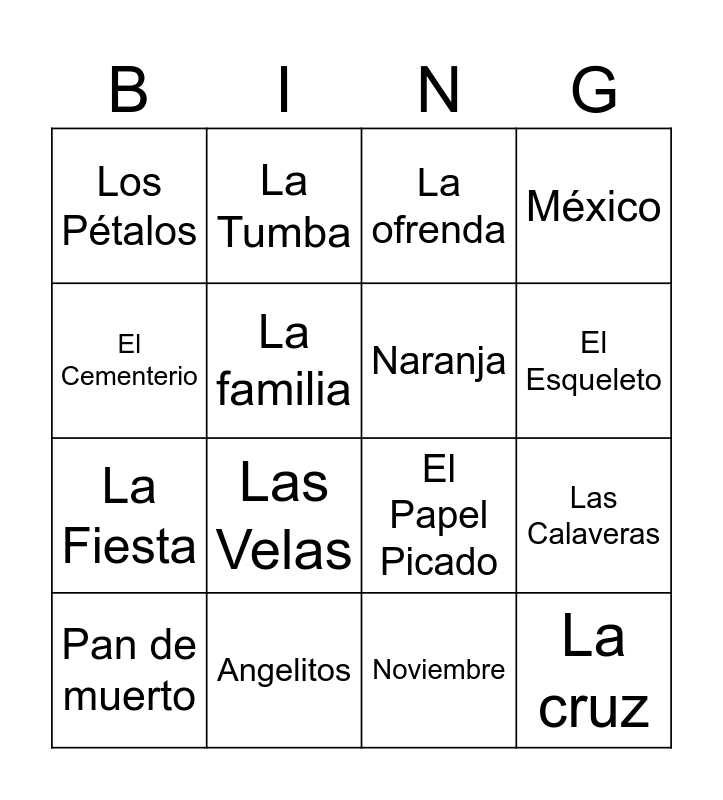 | B | I | N | G |
|---|---|---|---|
| Los Pétalos | La Tumba | La ofrenda | México |
| El Cementerio | La familia | Naranja | El Esqueleto |
| La Fiesta | Las Velas | El Papel Picado | Las Calaveras |
| Pan de muerto | Angelitos | Noviembre | La cruz |